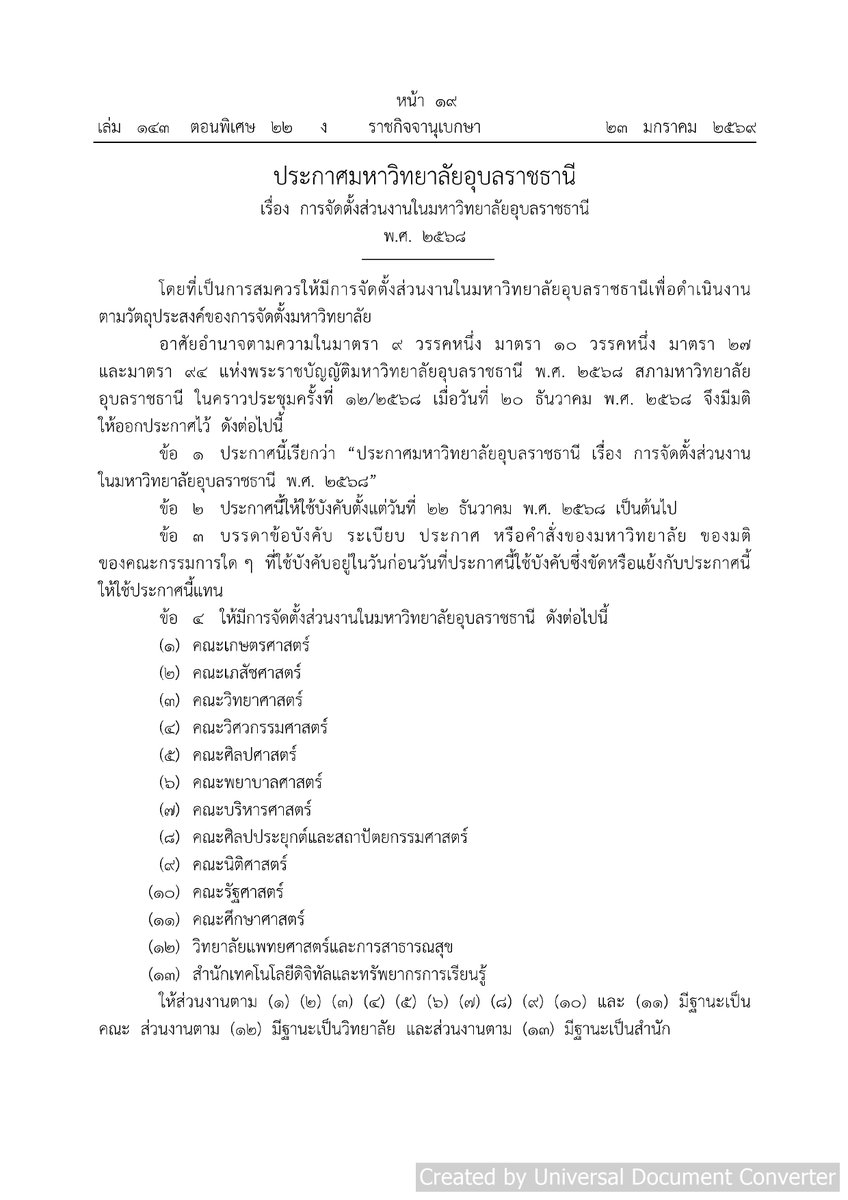 หน้า ๑๙

เล่ม ๑๔๓ ตอนพิเศษ ๒๒ ง ราชกิจจานุเบกษา ๒๓ มกราคม ๒๕๖๙

ประกาศมหาวิทยาลัยอุบลราชธานี

เรื่อง การจัดตั้งส่วนงานในมหาวิทยาลัยอุบลราชธานี

พ.ศ. ๒๕๖๘

โดยที่เป็นการสมควรให้มีการจัดตั้งส่วนงานในมหาวิทยาลัยอุบลราชธานีเพื่อดำเนินงานตามวัตถุประสงค์ของการจัดตั้งมหาวิทยาลัย

อาศัยอำนาจตามความในมาตรา ๙ วรรคหนึ่ง มาตรา ๑๐ วรรคหนึ่ง มาตรา ๒๗ และมาตรา ๙๔ แห่งพระราชบัญญัติมหาวิทยาลัยอุบลราชธานี พ.ศ. ๒๕๖๘ สภามหาวิทยาลัยอุบลราชธานี ในคราวประชุมครั้งที่ ๑๒/๒๕๖๘ เมื่อวันที่ ๒๐ ธันวาคม พ.ศ. ๒๕๖๘ จึงมีมติให้ออกประกาศไว้ ดังต่อไปนี้

ข้อ ๑ ประกาศนี้เรียกว่า “ประกาศมหาวิทยาลัยอุบลราชธานี เรื่อง การจัดตั้งส่วนงานในมหาวิทยาลัยอุบลราชธานี พ.ศ. ๒๕๖๘”

ข้อ ๒ ประกาศนี้ให้ใช้บังคับตั้งแต่วันที่ ๒๒ ธันวาคม พ.ศ. ๒๕๖๘ เป็นต้นไป

ข้อ ๓ บรรดาข้อบังคับ ระเบียบ ประกาศ หรือคำสั่งของมหาวิทยาลัย ของมติของคณะกรรมการใด ๆ ที่ใช้บังคับอยู่ในวันก่อนวันที่ประกาศนี้ใช้บังคับซึ่งขัดหรือแย้งกับประกาศนี้ให้ใช้ประกาศนี้แทน

ข้อ ๔ ให้มีการจัดตั้งส่วนงานในมหาวิทยาลัยอุบลราชธานี ดังต่อไปนี้

(๑) คณะเกษตรศาสตร์

(๒) คณะเภสัชศาสตร์

(๓) คณะวิทยาศาสตร์

(๔) คณะวิศวกรรมศาสตร์

(๕) คณะศิลปศาสตร์

(๖) คณะพยาบาลศาสตร์

(๗) คณะบริหารศาสตร์

(๘) คณะศิลปประยุกต์และสถาปัตยกรรมศาสตร์

(๙) คณะนิติศาสตร์

(๑๐) คณะรัฐศาสตร์

(๑๑) คณะศึกษาศาสตร์

(๑๒) วิทยาลัยแพทยศาสตร์และการสาธารณสุข

(๑๓) สำนักเทคโนโลยีดิจิทัลและทรัพยากรการเรียนรู้

ให้ส่วนงานตาม (๑) (๒) (๓) (๔) (๕) (๖) (๗) (๘) (๙) (๑๐) และ (๑๑) มีฐานะเป็นคณะ ส่วนงานตาม (๑๒) มีฐานะเป็นวิทยาลัย และส่วนงานตาม (๑๓) มีฐานะเป็นสำนัก

Created by Universal Document Converter